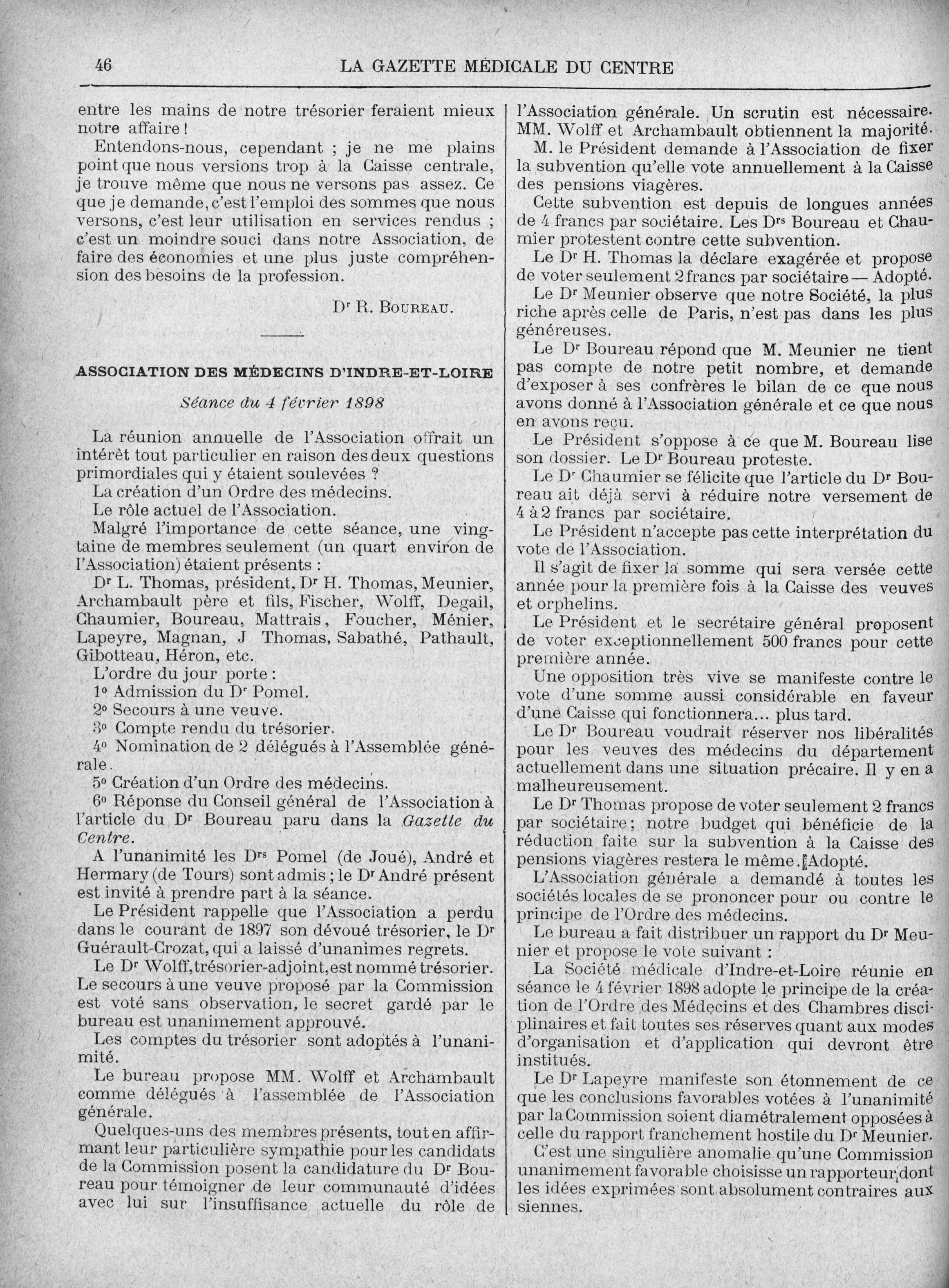 46 LA GAZETTE MÉDICALE DU CENTRE

entre les mains de notre trésorier feraient mieux notre affaire !

Entendons-nous, cependant ; je ne me plains point que nous versions trop à la Caisse centrale, je trouve même que nous ne versons pas assez. Ce que je demande, c'est l'emploi des sommes que nous versons, c'est leur utilisation en services rendus ; c'est un moindre souci dans notre Association, de faire des économies et une plus juste compréhension des besoins de la profession.

Dr R. Boureau.

ASSOCIATION DES MÉDECINS D'INDRE-ET-LOIRE

Séance du 4 février 1898

La réunion annuelle de l'Association offrait un intérêt tout particulier en raison des deux questions primordiales qui y étaient soulevées ?

La création d'un Ordre des médecins.

Le rôle actuel de l'Association.

Malgré l'importance de cette séance, une vingtaine de membres seulement (un quart environ de l'Association) étaient présents :

Dr L. Thomas, président, Dr H. Thomas, Meunier, Archambault père et fils, Fischer, Wolff, Degail, Chaumier, Boureau, Mattrais, Foucher, Ménier, Lapeyre, Magnan, J Thomas, Sabathé, Pathault, Gibotteau, Héron, etc.

L'ordre du jour porte :

1° Admission du Dr Pomel.

2° Secours à une veuve.

3° Compte rendu du trésorier.

4° Nomination de 2 délégués à l'Assemblée générale.

5° Création d'un Ordre des médecins.

6° Réponse du Conseil général de l'Association à l'article du Dr Boureau paru dans la Gazette du Centre.

A l'unanimité les Drs Pomel (de Joué), André et Hermary (de Tours) sont admis ; le Dr André présent est invité à prendre part à la séance.

Le Président rappelle que l'Association a perdu dans le courant de 1897 son dévoué trésorier, le Dr Guérault-Crozat, qui a laissé d'unanimes regrets.

Le Dr Wolff, trésorier-adjoint, est nommé trésorier. Le secours à une veuve proposé par la Commission est voté sans observation, le secret gardé par le bureau est unanimement approuvé.

Les comptes du trésorier sont adoptés à l'unanimité.

Le bureau propose MM. Wolff et Archambault comme délégués à l'assemblée de l'Association générale.

Quelques-uns des membres présents, tout en affirmant leur particulière sympathie pour les candidats de la Commission posent la candidature du Dr Boureau pour témoigner de leur communauté d'idées avec lui sur l'insuffisance actuelle du rôle de l'Association générale. Un scrutin est nécessaire. MM. Wolff et Archambault obtiennent la majorité.

M. le Président demande à l'Association de fixer la subvention qu'elle vote annuellement à la Caisse des pensions viagères.

Cette subvention est depuis de longues années de 4 francs par sociétaire. Les Drs Boureau et Chaumier protestent contre cette subvention.

Le Dr H. Thomas la déclare exagérée et propose de voter seulement 2 francs par sociétaire — Adopté.

Le Dr Meunier observe que notre Société, la plus riche après celle de Paris, n'est pas dans les plus généreuses.

Le Dr Boureau répond que M. Meunier ne tient pas compte de notre petit nombre, et demande d'exposer à ses confrères le bilan de ce que nous avons donné à l'Association générale et ce que nous en avons reçu.

Le Président s'oppose à ce que M. Boureau lise son dossier. Le Dr Boureau proteste.

Le Dr Chaumier se félicite que l'article du Dr Boureau ait déjà servi à réduire notre versement de 4 à 2 francs par sociétaire.

Le Président n'accepte pas cette interprétation du vote de l'Association.

Il s'agit de fixer la somme qui sera versée cette année pour la première fois à la Caisse des veuves et orphelins.

Le Président et le secrétaire général proposent de voter exceptionnellement 500 francs pour cette première année.

Une opposition très vive se manifeste contre le vote d'une somme aussi considérable en faveur d'une Caisse qui fonctionnera... plus tard.

Le Dr Boureau voudrait réserver nos libéralités pour les veuves des médecins du département actuellement dans une situation précaire. Il y en a malheureusement.

Le Dr Thomas propose de voter seulement 2 francs par sociétaire ; notre budget qui bénéficie de la réduction faite sur la subvention à la Caisse des pensions viagères restera le même. Adopté.

L'Association générale a demandé à toutes les sociétés locales de se prononcer pour ou contre le principe de l'Ordre des médecins.

Le bureau a fait distribuer un rapport du Dr Meunier et propose le vote suivant :

La Société médicale d'Indre-et-Loire réunie en séance le 4 février 1898 adopte le principe de la création de l'Ordre des Médecins et des Chambres disciplinaires et fait toutes ses réserves quant aux modes d'organisation et d'application qui devront être institués.

Le Dr Lapeyre manifeste son étonnement de ce que les conclusions favorables votées à l'unanimité par la Commission soient diamétralement opposées à celle du rapport franchement hostile du Dr Meunier.

C'est une singulière anomalie qu'une Commission unanimement favorable choisisse un rapporteur dont les idées exprimées sont absolument contraires aux siennes.